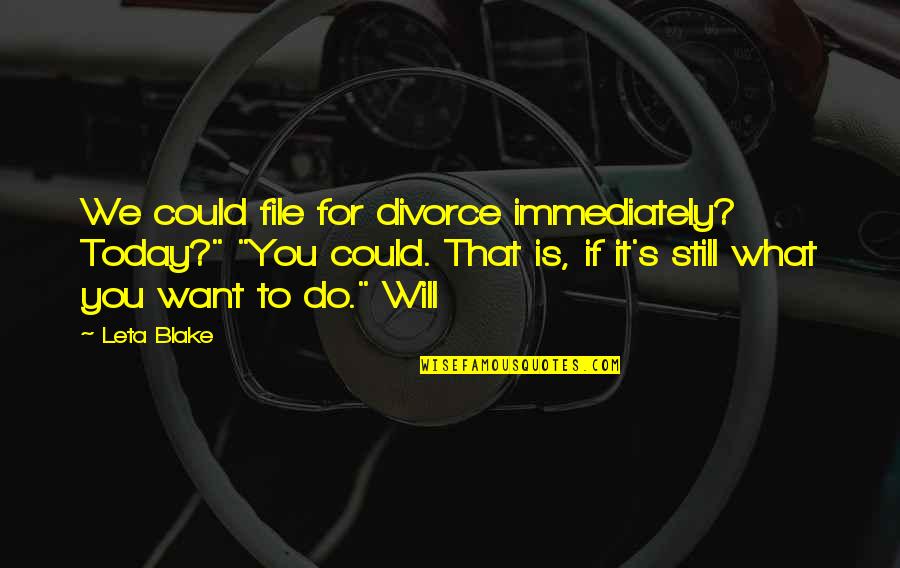 We could file for divorce immediately? Today?" "You could. That is, if it's still what you want to do." Will

~ Leta Blake

WISEFAMOUSQUOTES.COM